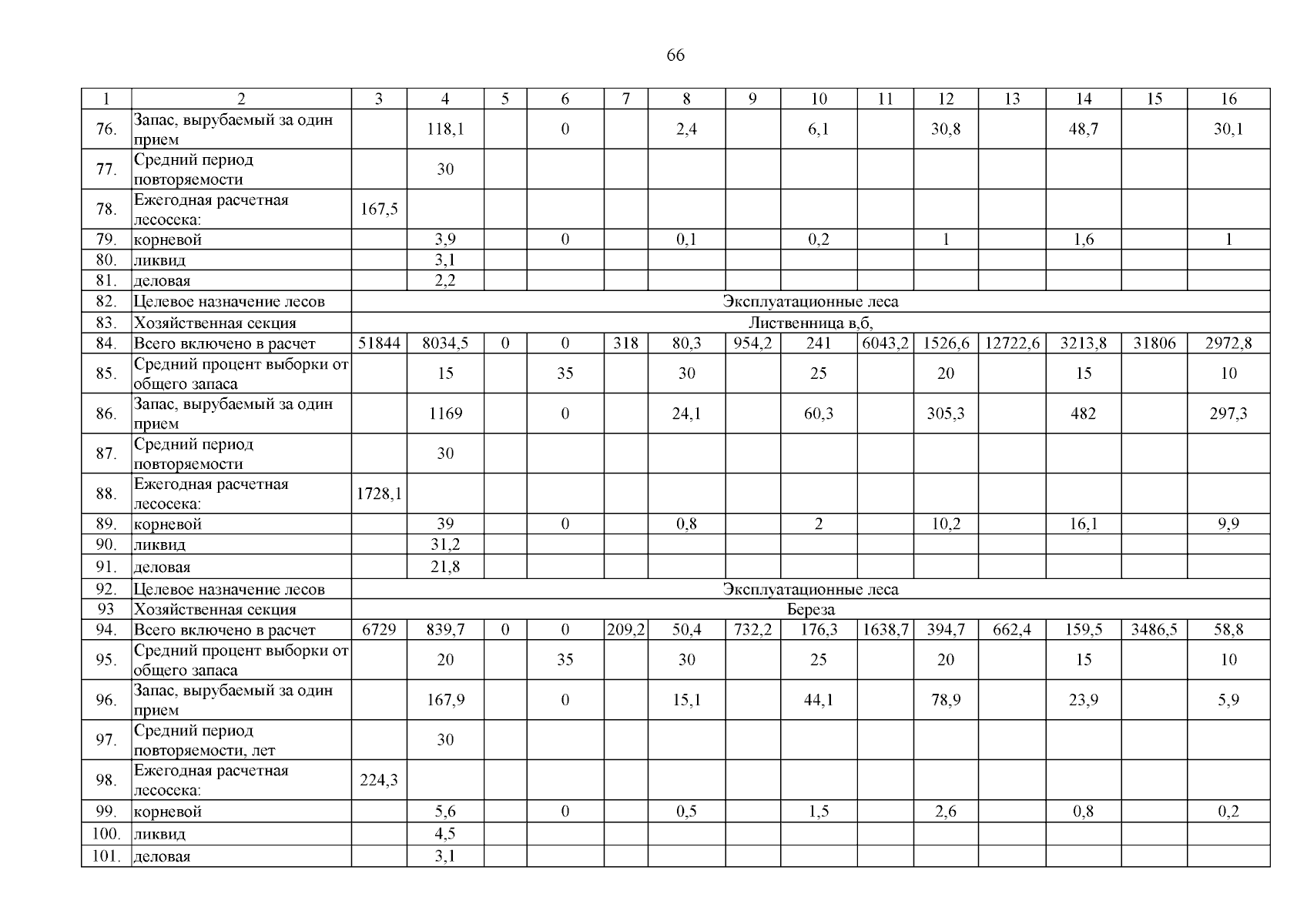 66

| 1 | 2 | 3 | 4 | 5 | 6 | 7 | 8 | 9 | 10 | 11 | 12 | 13 | 14 | 15 | 16 |
|---|---|---|---|---|---|---|---|---|---|---|---|---|---|---|---|
| 76. | Запас, вырубаемый за один прием | | 118,1 | | 0 | | 2,4 | | 6,1 | | 30,8 | | 48,7 | | 30,1 |
| 77. | Средний период повторяемости | | 30 | | | | | | | | | | | | |
| 78. | Ежегодная расчетная лесосека: | 167,5 | | | | | | | | | | | | | |
| 79. | корневой | | 3,9 | | 0 | | 0,1 | | 0,2 | | 1 | | 1,6 | | 1 |
| 80. | ликвид | | 3,1 | | | | | | | | | | | | |
| 81. | деловая | | 2,2 | | | | | | | | | | | | |
| 82. | Целевое назначение лесов | Эксплуатационные леса | | | | | | | | | | | | | |
| 83. | Хозяйственная секция | Лиственница в,б, | | | | | | | | | | | | | |
| 84. | Всего включено в расчет | 51844 | 8034,5 | 0 | 0 | 318 | 80,3 | 954,2 | 241 | 6043,2 | 1526,6 | 12722,6 | 3213,8 | 31806 | 2972,8 |
| 85. | Средний процент выборки от общего запаса | | 15 | | 35 | | 30 | | 25 | | 20 | | 15 | | 10 |
| 86. | Запас, вырубаемый за один прием | | 1169 | | 0 | | 24,1 | | 60,3 | | 305,3 | | 482 | | 297,3 |
| 87. | Средний период повторяемости | | 30 | | | | | | | | | | | | |
| 88. | Ежегодная расчетная лесосека: | 1728,1 | | | | | | | | | | | | | |
| 89. | корневой | | 39 | | 0 | | 0,8 | | 2 | | 10,2 | | 16,1 | | 9,9 |
| 90. | ликвид | | 31,2 | | | | | | | | | | | | |
| 91. | деловая | | 21,8 | | | | | | | | | | | | |
| 92. | Целевое назначение лесов | Эксплуатационные леса | | | | | | | | | | | | | |
| 93 | Хозяйственная секция | Береза | | | | | | | | | | | | | |
| 94. | Всего включено в расчет | 6729 | 839,7 | 0 | 0 | 209,2 | 50,4 | 732,2 | 176,3 | 1638,7 | 394,7 | 662,4 | 159,5 | 3486,5 | 58,8 |
| 95. | Средний процент выборки от общего запаса | | 20 | | 35 | | 30 | | 25 | | 20 | | 15 | | 10 |
| 96. | Запас, вырубаемый за один прием | | 167,9 | | 0 | | 15,1 | | 44,1 | | 78,9 | | 23,9 | | 5,9 |
| 97. | Средний период повторяемости, лет | | 30 | | | | | | | | | | | | |
| 98. | Ежегодная расчетная лесосека: | 224,3 | | | | | | | | | | | | | |
| 99. | корневой | | 5,6 | | 0 | | 0,5 | | 1,5 | | 2,6 | | 0,8 | | 0,2 |
| 100. | ликвид | | 4,5 | | | | | | | | | | | | |
| 101. | деловая | | 3,1 | | | | | | | | | | | | |